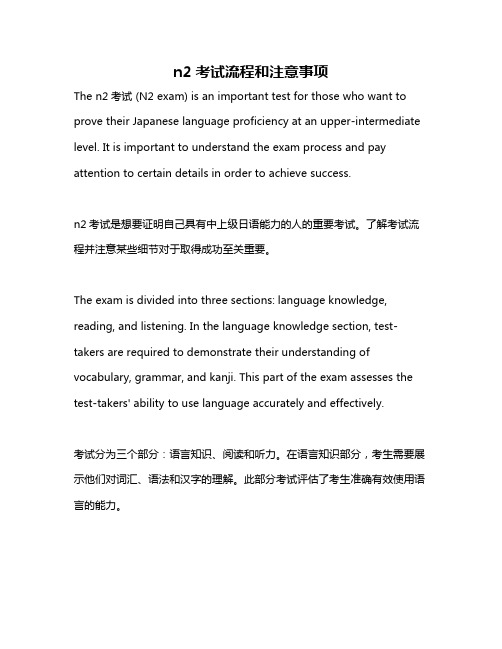 n2 考试流程和注意事项

The n2 考试 (N2 exam) is an important test for those who want to prove their Japanese language proficiency at an upper-intermediate level. It is important to understand the exam process and pay attention to certain details in order to achieve success.

n2 考试是想要证明自己具有中上级日语能力的人的重要考试。了解考试流程并注意某些细节对于取得成功至关重要。

The exam is divided into three sections: language knowledge, reading, and listening. In the language knowledge section, test-takers are required to demonstrate their understanding of vocabulary, grammar, and kanji. This part of the exam assesses the test-takers' ability to use language accurately and effectively.

考试分为三个部分：语言知识、阅读和听力。在语言知识部分，考生需要展示他们对词汇、语法和汉字的理解。此部分考试评估了考生准确有效使用语言的能力。